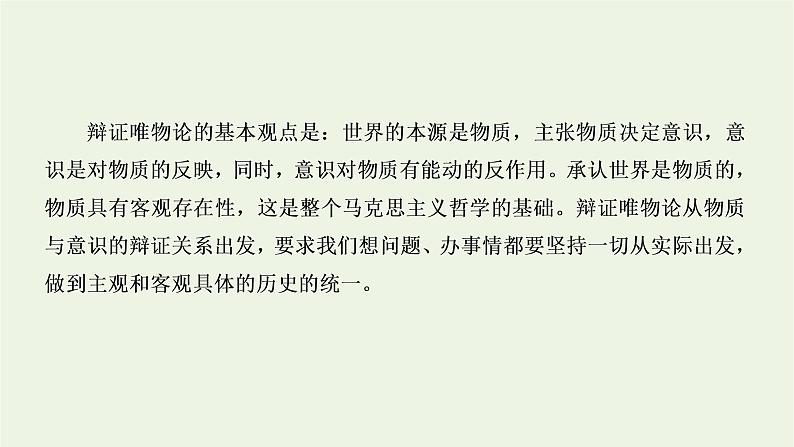 辩证唯物论的基本观点是：世界的本源是物质，主张物质决定意识，意识是对物质的反映，同时，意识对物质有能动的反作用。承认世界是物质的，物质具有客观存在性，这是整个马克思主义哲学的基础。辩证唯物论从物质与意识的辩证关系出发，要求我们想问题、办事情都要坚持一切从实际出发，做到主观和客观具体的历史的统一。